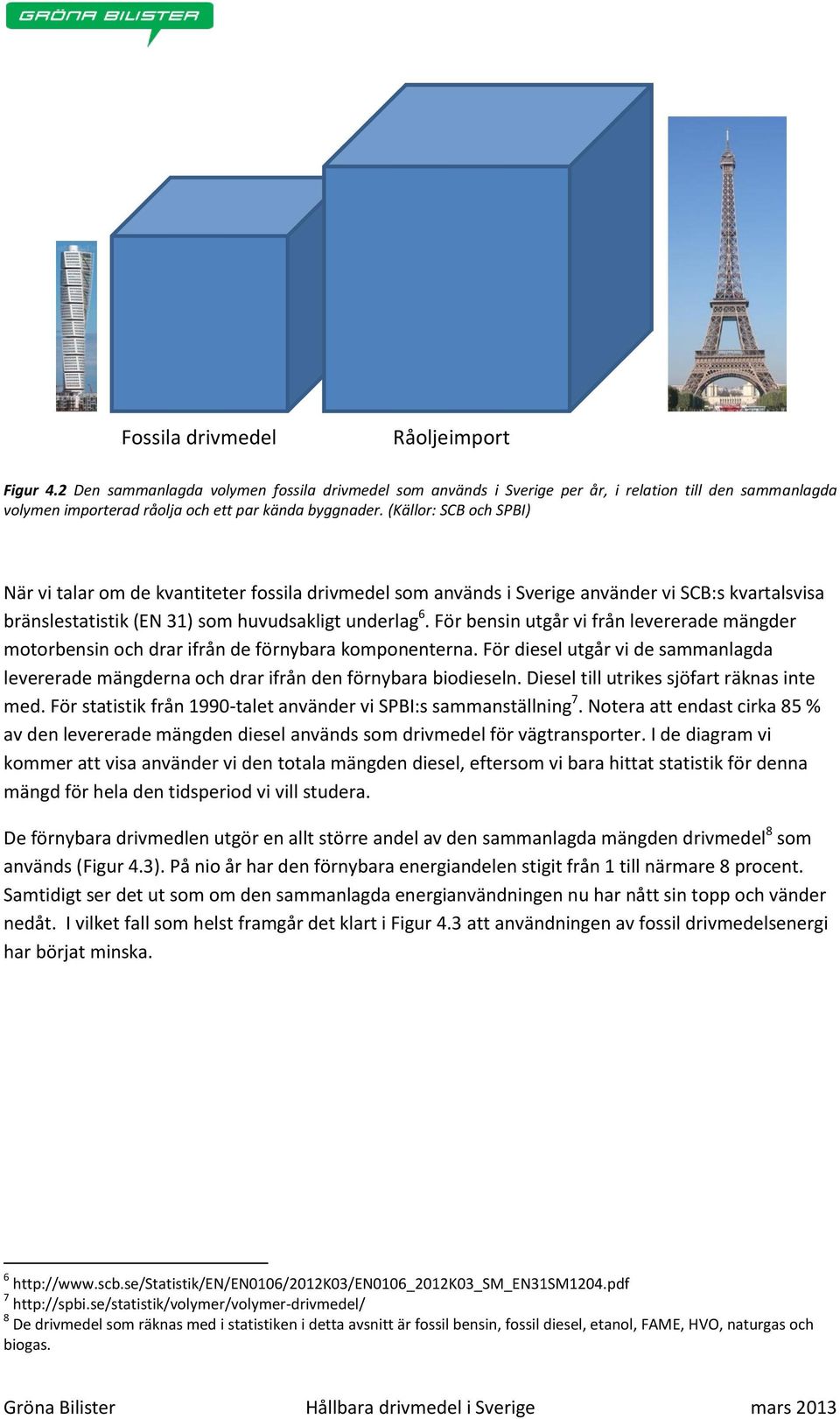 GRÖNA BILISTER

Fossila drivmedel

Råoljeimport

Figur 4.2 Den sammanlagda volymen fossila drivmedel som används i Sverige per år, i relation till den sammanlagda volymen importerad råolja och ett par kända byggnader. (Källor: SCB och SPBI)

När vi talar om de kvantiteter fossila drivmedel som används i Sverige använder vi SCB:s kvartalsvisa bränslestatistik (EN 31) som huvudsakligt underlag$^6$. För bensin utgår vi från levererade mängder motorbensin och drar ifrån de förnybara komponenterna. För diesel utgår vi de sammanlagda levererade mängderna och drar ifrån den förnybara biodieseln. Diesel till utrikes sjöfart räknas inte med. För statistik från 1990-talet använder vi SPBI:s sammanställning$^7$. Notera att endast cirka 85 % av den levererade mängden diesel används som drivmedel för vägtransporter. I de diagram vi kommer att visa använder vi den totala mängden diesel, eftersom vi bara hittat statistik för denna mängd för hela den tidsperiod vi vill studera.

De förnybara drivmedlen utgör en allt större andel av den sammanlagda mängden drivmedel$^8$ som används (Figur 4.3). På nio år har den förnybara energiandelen stigit från 1 till närmare 8 procent. Samtidigt ser det ut som om den sammanlagda energianvändningen nu har nått sin topp och vänder nedåt. I vilket fall som helst framgår det klart i Figur 4.3 att användningen av fossil drivmedelsenergi har börjat minska.

$^6$ http://www.scb.se/Statistik/EN/EN0106/2012K03/EN0106_2012K03_SM_EN31SM1204.pdf
$^7$ http://spbi.se/statistik/volymer/volymer-drivmedel/
$^8$ De drivmedel som räknas med i statistiken i detta avsnitt är fossil bensin, fossil diesel, etanol, FAME, HVO, naturgas och biogas.

Gröna Bilister Hållbara drivmedel i Sverige mars 2013